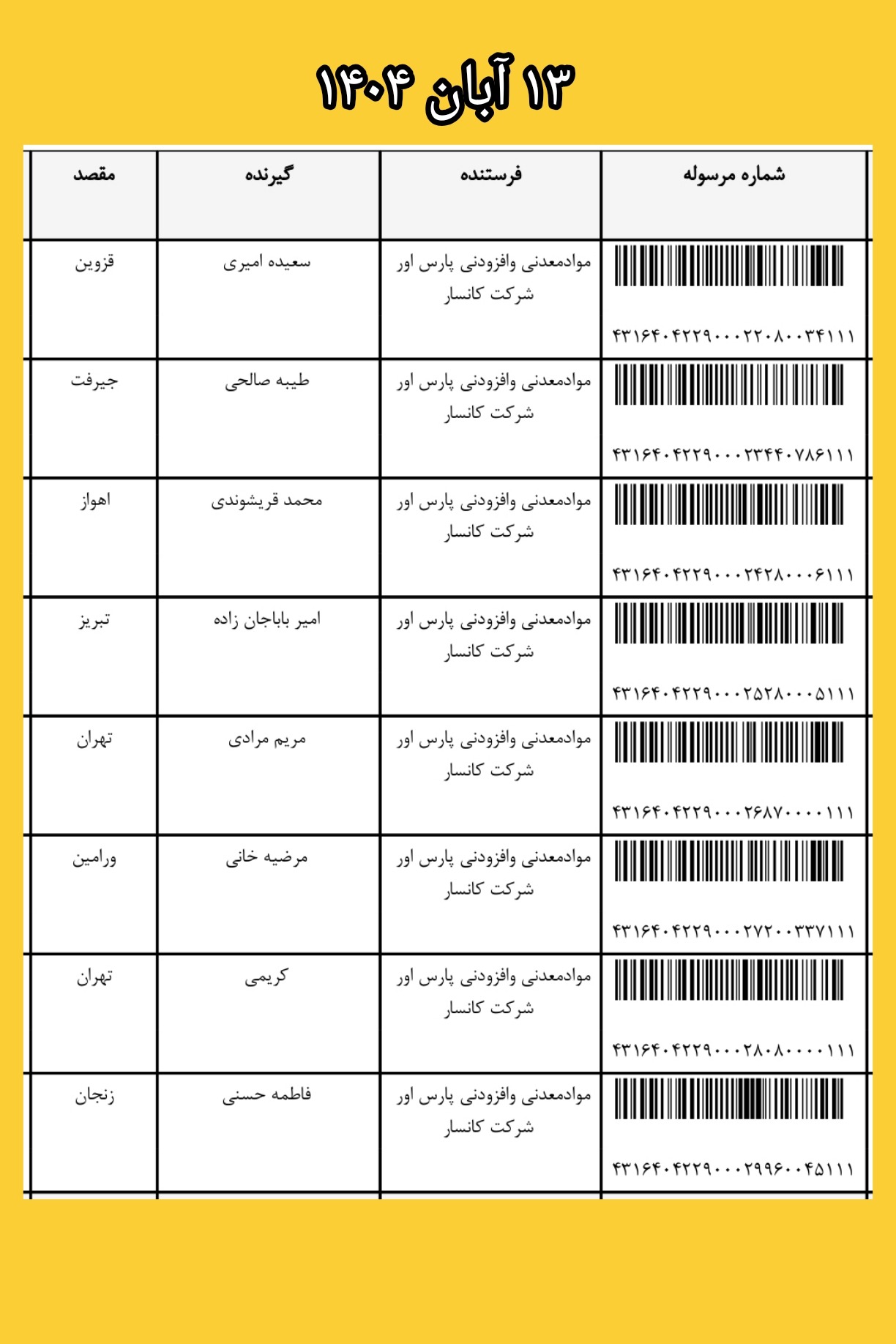 ۱۳ آبان ۱۴۰۴

| شماره مرسوله | فرستنده | گیرنده | مقصد |
|---|---|---|---|
| ۴۳۱۶۴۰۴۲۲۹۰۰۰۲۲۰۸۰۰۳۴۱۱۱ | موادمعدنی وافزودنی پارس اور شرکت کانسار | سعیده امیری | قزوین |
| ۴۳۱۶۴۰۴۲۲۹۰۰۰۲۳۴۴۰۷۸۶۱۱۱ | موادمعدنی وافزودنی پارس اور شرکت کانسار | طیبه صالحی | جیرفت |
| ۴۳۱۶۴۰۴۲۲۹۰۰۰۲۴۲۸۰۰۰۶۱۱۱ | موادمعدنی وافزودنی پارس اور شرکت کانسار | محمد قریشوندی | اهواز |
| ۴۳۱۶۴۰۴۲۲۹۰۰۰۲۵۲۸۰۰۰۵۱۱۱ | موادمعدنی وافزودنی پارس اور شرکت کانسار | امیر باباجان زاده | تبریز |
| ۴۳۱۶۴۰۴۲۲۹۰۰۰۲۶۸۷۰۰۰۰۱۱۱ | موادمعدنی وافزودنی پارس اور شرکت کانسار | مریم مرادی | تهران |
| ۴۳۱۶۴۰۴۲۲۹۰۰۰۲۷۲۰۰۳۳۷۱۱۱ | موادمعدنی وافزودنی پارس اور شرکت کانسار | مرضیه خانی | ورامین |
| ۴۳۱۶۴۰۴۲۲۹۰۰۰۲۸۰۸۰۰۰۰۱۱۱ | موادمعدنی وافزودنی پارس اور شرکت کانسار | کریمی | تهران |
| ۴۳۱۶۴۰۴۲۲۹۰۰۰۲۹۹۶۰۰۴۵۱۱۱ | موادمعدنی وافزودنی پارس اور شرکت کانسار | فاطمه حسنی | زنجان |